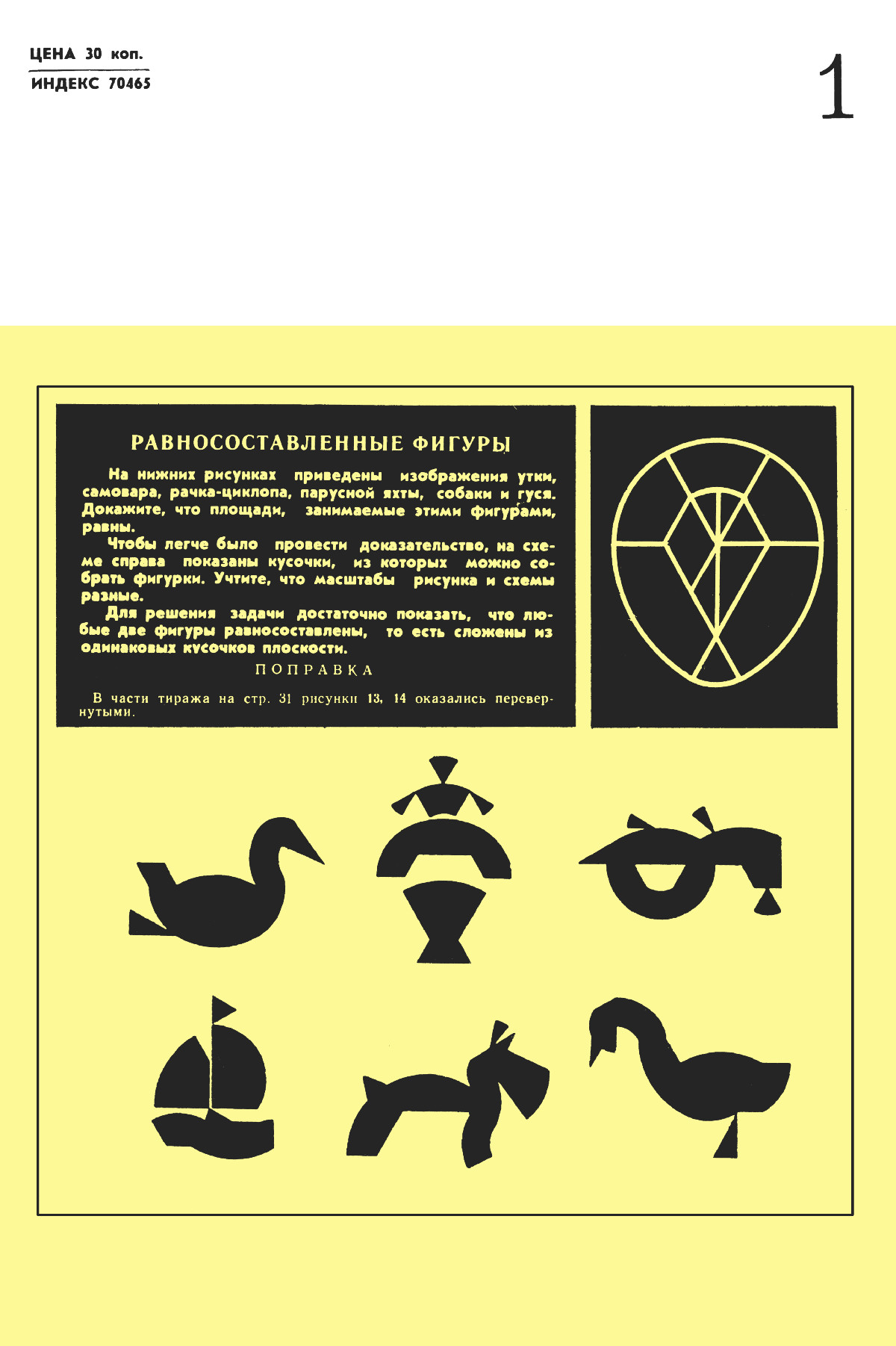 ЦЕНА 30 коп.

ИНДЕКС 70465

1

РАВНОСОСТАВЛЕННЫЕ ФИГУРЫ

На нижних рисунках приведены изображения утки, самовара, рачка-циклопа, парусной яхты, собаки и гуся. Докажите, что площади, занимаемые этими фигурами, равны.

Чтобы легче было провести доказательство, на схеме справа показаны кусочки, из которых можно собрать фигурки. Учтите, что масштабы рисунка и схемы разные.

Для решения задачи достаточно показать, что любые две фигуры равносоставлены, то есть сложены из одинаковых кусочков плоскости.

ПОПРАВКА

В части тиража на стр. 31 рисунки 13, 14 оказались перевернутыми.